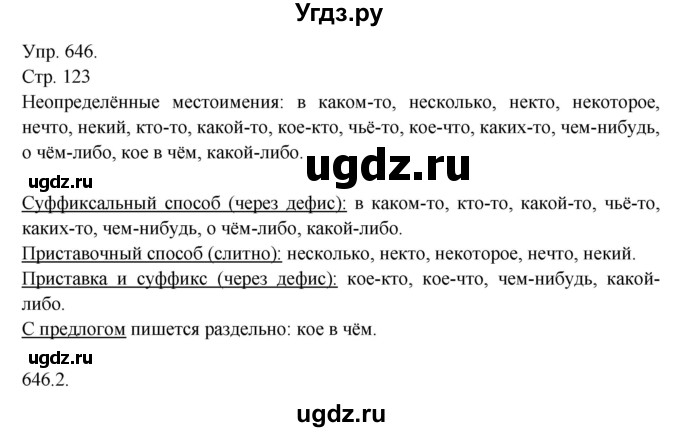 Угдз.ру

Упр. 646.
Стр. 123
Неопределённые местоимения: в каком-то, несколько, некто, некоторое, нечто, некий, кто-то, какой-то, кое-кто, чьё-то, кое-что, каких-то, чем-нибудь, о чём-либо, кое в чём, какой-либо.

ugdz.ru

ugdz.ru

Суффиксальный способ (через дефис): в каком-то, кто-то, какой-то, чьё-то, каких-то, чем-нибудь, о чём-либо, какой-либо.
Приставочный способ (слитно): несколько, некто, некоторое, нечто, некий.
Приставка и суффикс (через дефис): кое-кто, кое-что, чем-нибудь, какой-либо.
С предлогом пишется раздельно: кое в чём.

ugdz.ru
646.2.

ugdz.ru